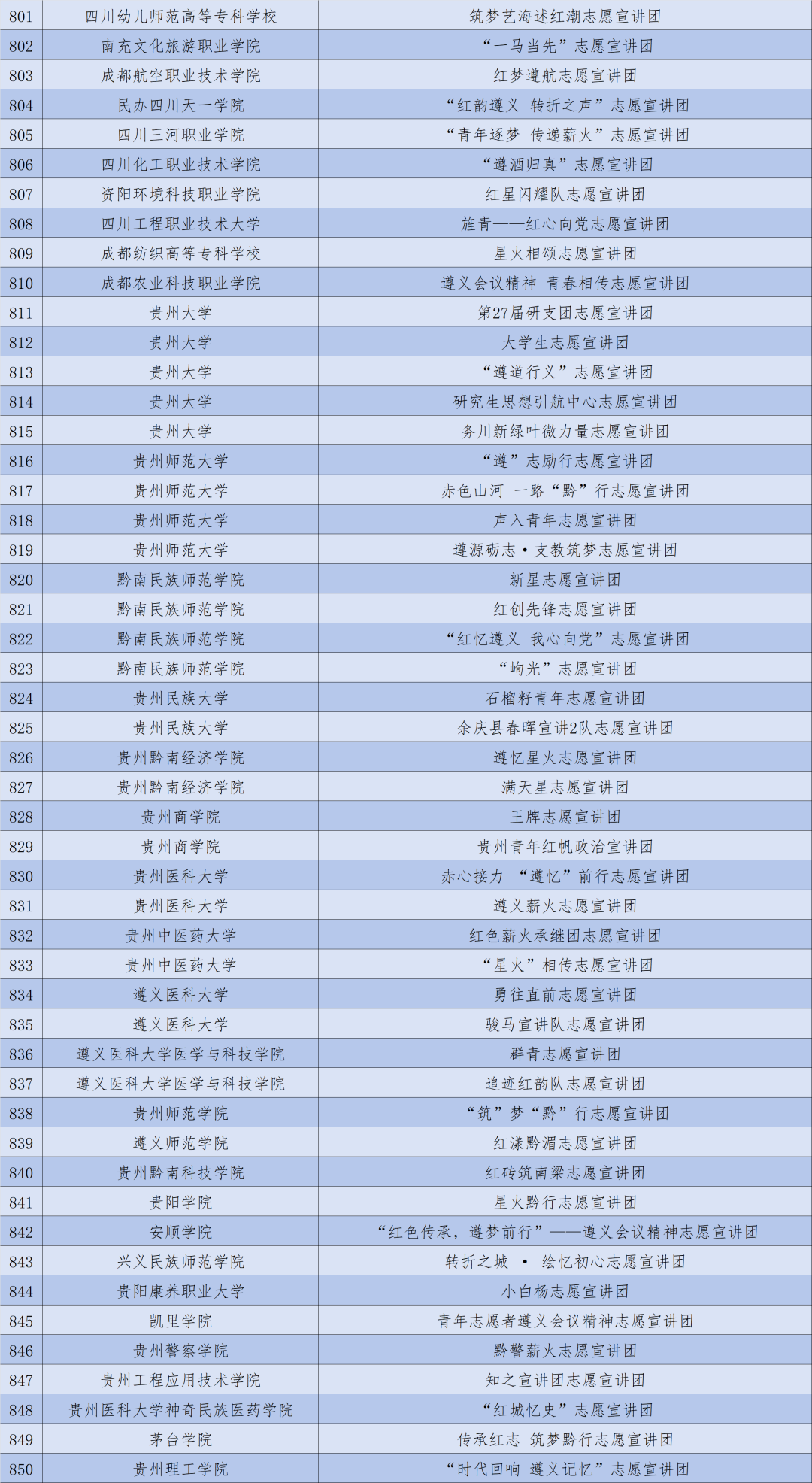 | 801 | 四川幼儿师范高等专科学校 | 筑梦艺海述红潮志愿宣讲团 |
|---|---|---|
| 802 | 南充文化旅游职业学院 | “一马当先”志愿宣讲团 |
| 803 | 成都航空职业技术学院 | 红梦遵航志愿宣讲团 |
| 804 | 民办四川天一学院 | “红韵遵义 转折之声”志愿宣讲团 |
| 805 | 四川三河职业学院 | “青年逐梦 传递薪火”志愿宣讲团 |
| 806 | 四川化工职业技术学院 | “遵酒归真”志愿宣讲团 |
| 807 | 资阳环境科技职业学院 | 红星闪耀队志愿宣讲团 |
| 808 | 四川工程职业技术大学 | 旌青——红心向党志愿宣讲团 |
| 809 | 成都纺织高等专科学校 | 星火相颂志愿宣讲团 |
| 810 | 成都农业科技职业学院 | 遵义会议精神 青春相传志愿宣讲团 |
| 811 | 贵州大学 | 第27届研支团志愿宣讲团 |
| 812 | 贵州大学 | 大学生志愿宣讲团 |
| 813 | 贵州大学 | “遵道行义”志愿宣讲团 |
| 814 | 贵州大学 | 研究生思想引航中心志愿宣讲团 |
| 815 | 贵州大学 | 务川新绿叶微力量志愿宣讲团 |
| 816 | 贵州师范大学 | “遵”志励行志愿宣讲团 |
| 817 | 贵州师范大学 | 赤色山河 一路“黔”行志愿宣讲团 |
| 818 | 贵州师范大学 | 声入青年志愿宣讲团 |
| 819 | 贵州师范大学 | 遵源砺志·支教筑梦志愿宣讲团 |
| 820 | 黔南民族师范学院 | 新星志愿宣讲团 |
| 821 | 黔南民族师范学院 | 红创先锋志愿宣讲团 |
| 822 | 黔南民族师范学院 | “红忆遵义 我心向党”志愿宣讲团 |
| 823 | 黔南民族师范学院 | “峋光”志愿宣讲团 |
| 824 | 贵州民族大学 | 石榴籽青年志愿宣讲团 |
| 825 | 贵州民族大学 | 余庆县春晖宣讲2队志愿宣讲团 |
| 826 | 贵州黔南经济学院 | 遵忆星火志愿宣讲团 |
| 827 | 贵州黔南经济学院 | 满天星志愿宣讲团 |
| 828 | 贵州商学院 | 王牌志愿宣讲团 |
| 829 | 贵州商学院 | 贵州青年红帆政治宣讲团 |
| 830 | 贵州医科大学 | 赤心接力 “遵忆”前行志愿宣讲团 |
| 831 | 贵州医科大学 | 遵义薪火志愿宣讲团 |
| 832 | 贵州中医药大学 | 红色薪火承继团志愿宣讲团 |
| 833 | 贵州中医药大学 | “星火”相传志愿宣讲团 |
| 834 | 遵义医科大学 | 勇往直前志愿宣讲团 |
| 835 | 遵义医科大学 | 骏马宣讲队志愿宣讲团 |
| 836 | 遵义医科大学医学与科技学院 | 群青志愿宣讲团 |
| 837 | 遵义医科大学医学与科技学院 | 追迹红韵队志愿宣讲团 |
| 838 | 贵州师范学院 | “筑”梦“黔”行志愿宣讲团 |
| 839 | 遵义师范学院 | 红漾黔湄志愿宣讲团 |
| 840 | 贵州黔南科技学院 | 红砖筑南梁志愿宣讲团 |
| 841 | 贵阳学院 | 星火黔行志愿宣讲团 |
| 842 | 安顺学院 | “红色传承，遵梦前行”——遵义会议精神志愿宣讲团 |
| 843 | 兴义民族师范学院 | 转折之城 · 绘忆初心志愿宣讲团 |
| 844 | 贵阳康养职业大学 | 小白杨志愿宣讲团 |
| 845 | 凯里学院 | 青年志愿者遵义会议精神志愿宣讲团 |
| 846 | 贵州警察学院 | 黔警薪火志愿宣讲团 |
| 847 | 贵州工程应用技术学院 | 知之宣讲团志愿宣讲团 |
| 848 | 贵州医科大学神奇民族医药学院 | “红城忆史”志愿宣讲团 |
| 849 | 茅台学院 | 传承红志 筑梦黔行志愿宣讲团 |
| 850 | 贵州理工学院 | “时代回响 遵义记忆”志愿宣讲团 |